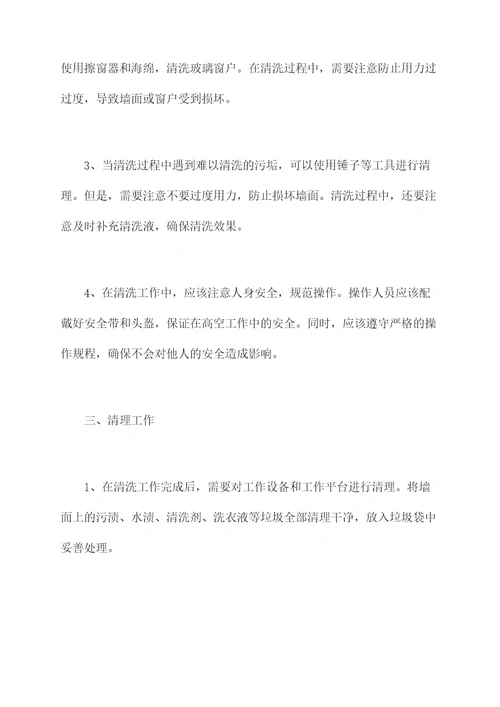 使用擦窗器和海绵，清洗玻璃窗户。在清洗过程中，需要注意防止用力过过度，导致墙面或窗户受到损坏。

3、当清洗过程中遇到难以清洗的污垢，可以使用锤子等工具进行清理。但是，需要注意不要过度用力，防止损坏墙面。清洗过程中，还要注意及时补充清洗液，确保清洗效果。

4、在清洗工作中，应该注意人身安全，规范操作。操作人员应该配戴好安全带和头盔，保证在高空工作中的安全。同时，应该遵守严格的操作规程，确保不会对他人的安全造成影响。

三、清理工作

1、在清洗工作完成后，需要对工作设备和工作平台进行清理。将墙面上的污渍、水渍、清洗剂、洗衣液等垃圾全部清理干净，放入垃圾袋中妥善处理。